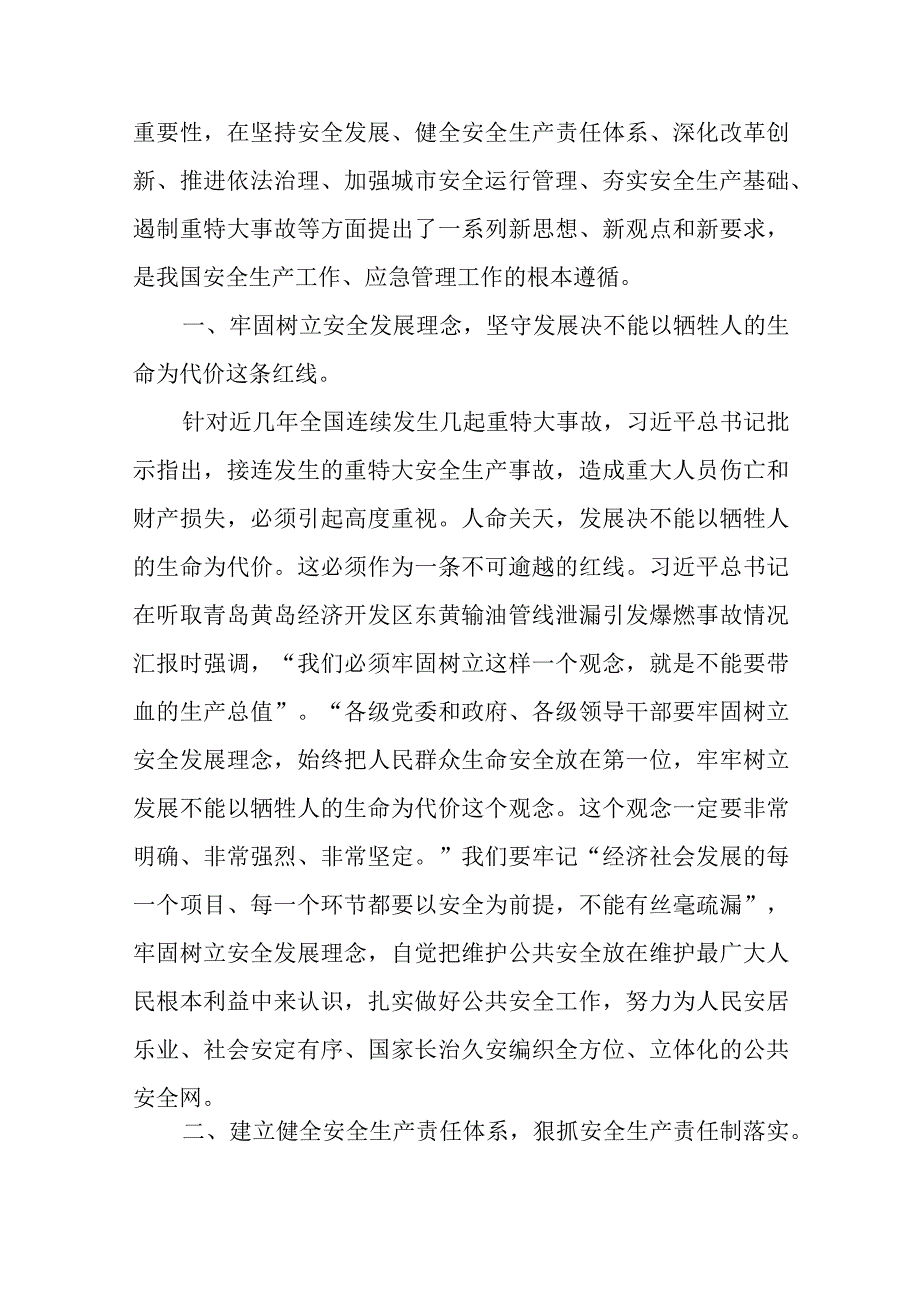 重要性，在坚持安全发展、健全安全生产责任体系、深化改革创新、推进依法治理、加强城市安全运行管理、夯实安全生产基础、遏制重特大事故等方面提出了一系列新思想、新观点和新要求，是我国安全生产工作、应急管理工作的根本遵循。

一、牢固树立安全发展理念，坚守发展决不能以牺牲人的生命为代价这条红线。

针对近几年全国连续发生几起重特大事故，习近平总书记批示指出，接连发生的重特大安全生产事故，造成重大人员伤亡和财产损失，必须引起高度重视。人命关天，发展决不能以牺牲人的生命为代价。这必须作为一条不可逾越的红线。习近平总书记在听取青岛黄岛经济开发区东黄输油管线泄漏引发爆燃事故情况汇报时强调，“我们必须牢固树立这样一个观念，就是不能要带血的生产总值”。“各级党委和政府、各级领导干部要牢固树立安全发展理念，始终把人民群众生命安全放在第一位，牢牢树立发展不能以牺牲人的生命为代价这个观念。这个观念一定要非常明确、非常强烈、非常坚定。”我们要牢记“经济社会发展的每一个项目、每一个环节都要以安全为前提，不能有丝毫疏漏”，牢固树立安全发展理念，自觉把维护公共安全放在维护最广大人民根本利益中来认识，扎实做好公共安全工作，努力为人民安居乐业、社会安定有序、国家长治久安编织全方位、立体化的公共安全网。

二、建立健全安全生产责任体系，狠抓安全生产责任制落实。